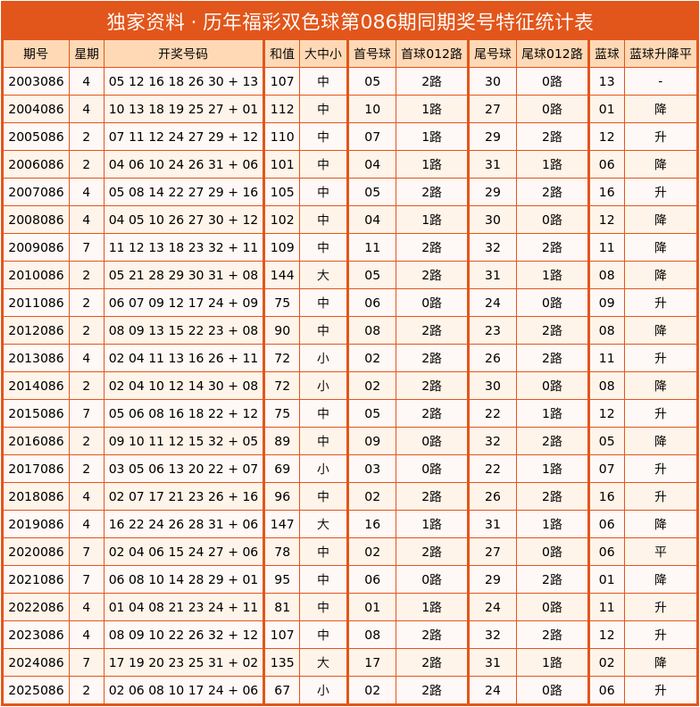 独家资料 · 历年福彩双色球第086期同期奖号特征统计表

| 期号 | 星期 | 开奖号码 | 和值 | 大中小 | 首号球 | 首球012路 | 尾号球 | 尾球012路 | 蓝球 | 蓝球升降平 |
|---|---|---|---|---|---|---|---|---|---|---|
| 2003086 | 4 | 05 12 16 18 26 30 + 13 | 107 | 中 | 05 | 2路 | 30 | 0路 | 13 | - |
| 2004086 | 4 | 10 13 18 19 25 27 + 01 | 112 | 中 | 10 | 1路 | 27 | 0路 | 01 | 降 |
| 2005086 | 2 | 07 11 12 24 27 29 + 12 | 110 | 中 | 07 | 1路 | 29 | 2路 | 12 | 升 |
| 2006086 | 2 | 04 06 10 24 26 31 + 06 | 101 | 中 | 04 | 1路 | 31 | 1路 | 06 | 降 |
| 2007086 | 4 | 05 08 14 22 27 29 + 16 | 105 | 中 | 05 | 2路 | 29 | 2路 | 16 | 升 |
| 2008086 | 4 | 04 05 10 26 27 30 + 12 | 102 | 中 | 04 | 1路 | 30 | 0路 | 12 | 降 |
| 2009086 | 7 | 11 12 13 18 23 32 + 11 | 109 | 中 | 11 | 2路 | 32 | 2路 | 11 | 降 |
| 2010086 | 2 | 05 21 28 29 30 31 + 08 | 144 | 大 | 05 | 2路 | 31 | 1路 | 08 | 降 |
| 2011086 | 2 | 06 07 09 12 17 24 + 09 | 75 | 中 | 06 | 0路 | 24 | 0路 | 09 | 升 |
| 2012086 | 2 | 08 09 13 15 22 23 + 08 | 90 | 中 | 08 | 2路 | 23 | 2路 | 08 | 降 |
| 2013086 | 4 | 02 04 11 13 16 26 + 11 | 72 | 小 | 02 | 2路 | 26 | 2路 | 11 | 升 |
| 2014086 | 2 | 02 04 10 12 14 30 + 08 | 72 | 小 | 02 | 2路 | 30 | 0路 | 08 | 降 |
| 2015086 | 7 | 05 06 08 16 18 22 + 12 | 75 | 中 | 05 | 2路 | 22 | 1路 | 12 | 升 |
| 2016086 | 2 | 09 10 11 12 15 32 + 05 | 89 | 中 | 09 | 0路 | 32 | 2路 | 05 | 降 |
| 2017086 | 2 | 03 05 06 13 20 22 + 07 | 69 | 小 | 03 | 0路 | 22 | 1路 | 07 | 升 |
| 2018086 | 4 | 02 07 17 21 23 26 + 16 | 96 | 中 | 02 | 2路 | 26 | 2路 | 16 | 升 |
| 2019086 | 4 | 16 22 24 26 28 31 + 06 | 147 | 大 | 16 | 1路 | 31 | 1路 | 06 | 降 |
| 2020086 | 7 | 02 04 06 15 24 27 + 06 | 78 | 中 | 02 | 2路 | 27 | 0路 | 06 | 平 |
| 2021086 | 7 | 06 08 10 14 28 29 + 01 | 95 | 中 | 06 | 0路 | 29 | 2路 | 01 | 降 |
| 2022086 | 4 | 01 04 08 21 23 24 + 11 | 81 | 中 | 01 | 1路 | 24 | 0路 | 11 | 升 |
| 2023086 | 4 | 08 09 10 22 26 32 + 12 | 107 | 中 | 08 | 2路 | 32 | 2路 | 12 | 升 |
| 2024086 | 7 | 17 19 20 23 25 31 + 02 | 135 | 大 | 17 | 2路 | 31 | 1路 | 02 | 降 |
| 2025086 | 2 | 02 06 08 10 17 24 + 06 | 67 | 小 | 02 | 2路 | 24 | 0路 | 06 | 升 |